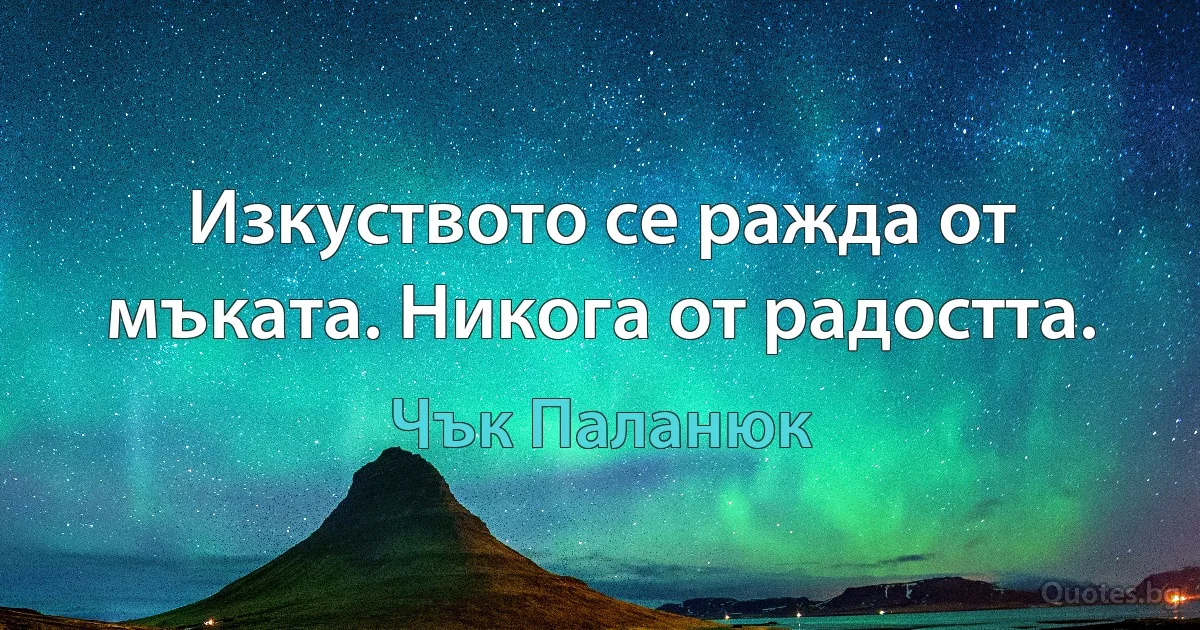 Изкуството се ражда от мъката. Никога от радостта.

Чък Паланюк

Quotes.bg